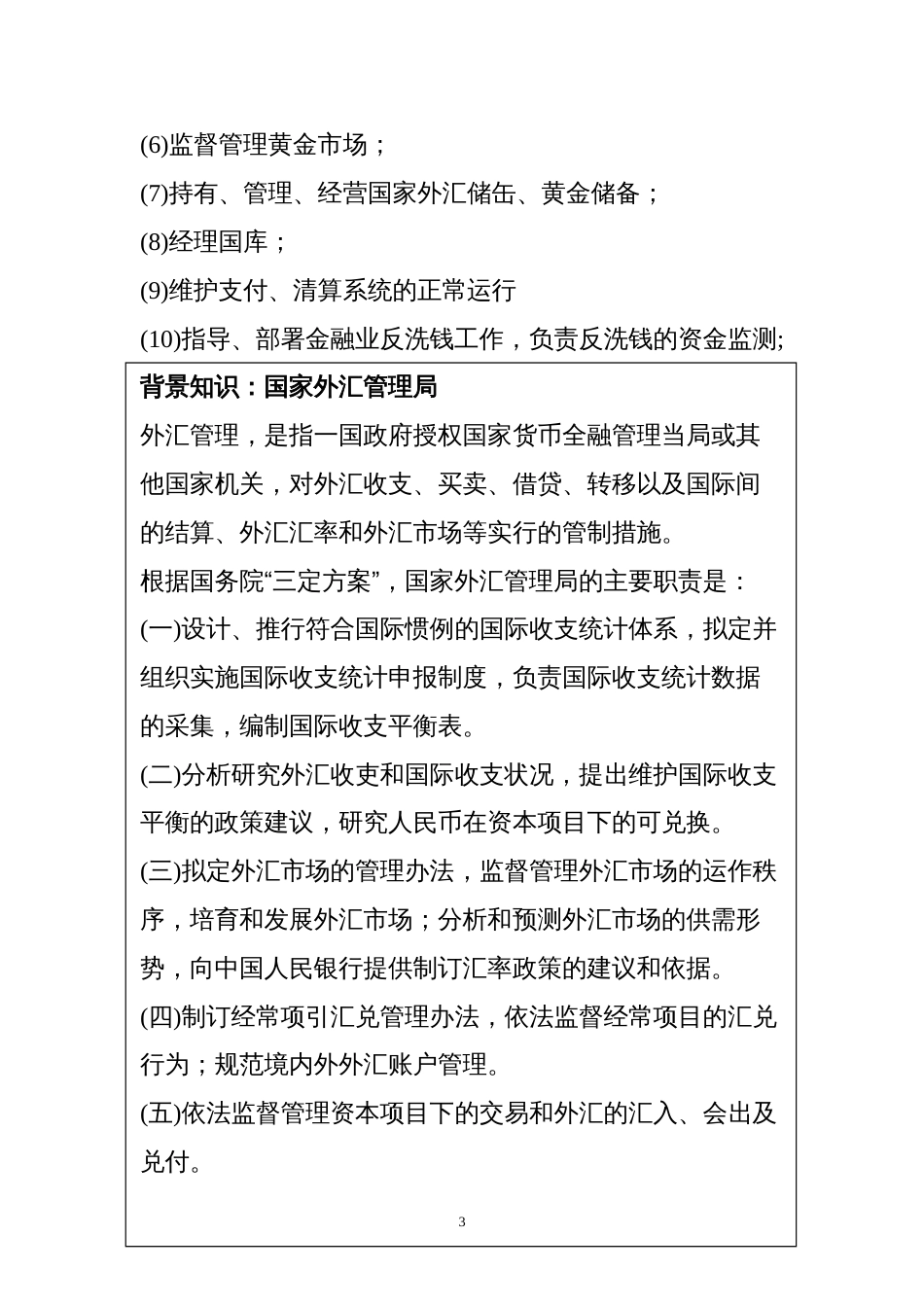 (6)监督管理黄金市场；

(7)持有、管理、经营国家外汇储缶、黄金储备；

(8)经理国库；

(9)维护支付、清算系统的正常运行

(10)指导、部署金融业反洗钱工作，负责反洗钱的资金监测;

背景知识：国家外汇管理局

外汇管理，是指一国政府授权国家货币全融管理当局或其他国家机关，对外汇收支、买卖、借贷、转移以及国际间的结算、外汇汇率和外汇市场等实行的管制措施。

根据国务院“三定方案”，国家外汇管理局的主要职责是：

(一)设计、推行符合国际惯例的国际收支统计体系，拟定并组织实施国际收支统计申报制度，负责国际收支统计数据的采集，编制国际收支平衡表。

(二)分析研究外汇收吏和国际收支状况，提出维护国际收支平衡的政策建议，研究人民币在资本项目下的可兑换。

(三)拟定外汇市场的管理办法，监督管理外汇市场的运作秩序，培育和发展外汇市场；分析和预测外汇市场的供需形势，向中国人民银行提供制订汇率政策的建议和依据。

(四)制订经常项引汇兑管理办法，依法监督经常项目的汇兑行为；规范境内外外汇账户管理。

(五)依法监督管理资本项目下的交易和外汇的汇入、会出及兑付。

3